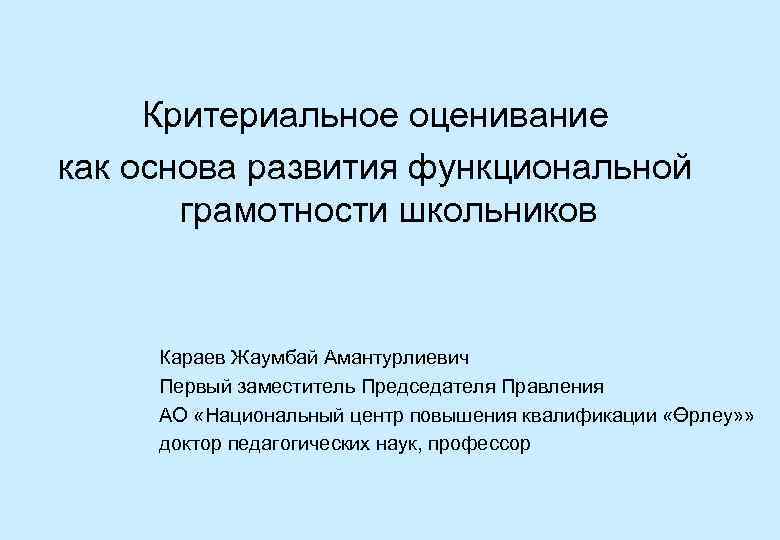 Критериальное оценивание как основа развития функциональной грамотности школьников

Караев Жаумбай Амантурлиевич
Первый заместитель Председателя Правления
АО «Национальный центр повышения квалификации «Өрлеу»»
доктор педагогических наук, профессор